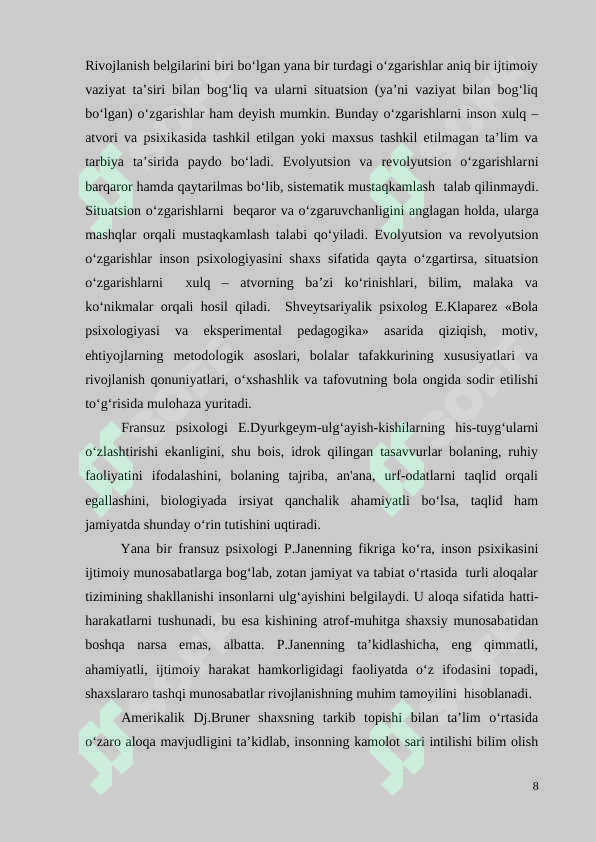 Rivojlanish belgilarini biri bo‘lgan yana bir turdagi o‘zgarishlar aniq bir ijtimoiy vaziyat ta’siri bilan bog‘liq va ularni situatsion (ya’ni vaziyat bilan bog‘liq bo‘lgan) o‘zgarishlar ham deyish mumkin. Bunday o‘zgarishlarni inson xulq – atvori va psixikasida tashkil etilgan yoki maxsus tashkil etilmagan ta’lim va tarbiya ta’sirida paydo bo‘ladi. Evolyutsion va revolyutsion o‘zgarishlarni barqaror hamda qaytarilmas bo‘lib, sistematik mustaqkamlash talab qilinmaydi. Situatsion o‘zgarishlarni beqaror va o‘zgaruvchanligini anglagan holda, ularga mashqlar orqali mustaqkamlash talabi qo‘yiladi. Evolyutsion va revolyutsion o‘zgarishlar inson psixologiyasini shaxs sifatida qayta o‘zgartirsa, situatsion o‘zgarishlarni xulq – atvorning ba’zi ko‘rinishlari, bilim, malaka va ko‘nikmalar orqali hosil qiladi. Shveytsariyalik psixolog E.Klaparez «Bola psixologiyasi va eksperimental pedagogika» asarida qiziqish, motiv, ehtiyojlarning metodologik asoslari, bolalar tafakkurining xususiyatlari va rivojlanish qonuniyatlari, o‘xshashlik va tafovutning bola ongida sodir etilishi to‘g‘risida mulohaza yuritadi.

Fransuz psixologi E.Dyurkgeym-ulg‘ayish-kishilarning his-tuyg‘ularni o‘zlashtirishi ekanligini, shu bois, idrok qilingan tasavvurlar bolaning, ruhiy faoliyatini ifodalashini, bolaning tajriba, an'ana, urf-odatlarni taqlid orqali egallashini, biologiyada irsiyat qanchalik ahamiyatli bo‘lsa, taqlid ham jamiyatda shunday o‘rin tutishini uqtiradi.

Yana bir fransuz psixologi P.Janenning fikriga ko‘ra, inson psixikasini ijtimoiy munosabatlarga bog‘lab, zotan jamiyat va tabiat o‘rtasida turli aloqalar tizimining shakllanishi insonlarni ulg‘ayishini belgilaydi. U aloqa sifatida hatti-harakatlarni tushunadi, bu esa kishining atrof-muhitga shaxsiy munosabatidan boshqa narsa emas, albatta. P.Janenning ta’kidlashicha, eng qimmatli, ahamiyatli, ijtimoiy harakat hamkorligidagi faoliyatda o‘z ifodasini topadi, shaxslararo tashqi munosabatlar rivojlanishning muhim tamoyilini hisoblanadi.

Amerikalik Dj.Bruner shaxsning tarkib topishi bilan ta’lim o‘rtasida o‘zaro aloqa mavjudligini ta’kidlab, insonning kamolot sari intilishi bilim olish

8